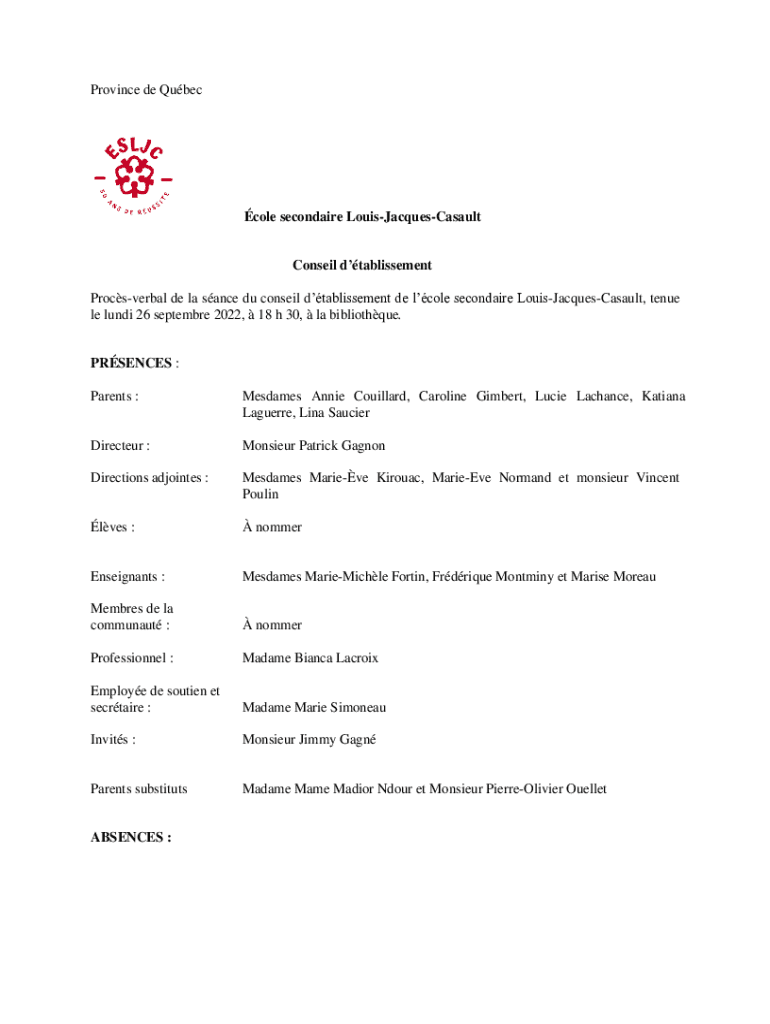 Province de Québec

ESLJC

50 ANS DE RÉUSSITE

École secondaire Louis-Jacques-Casault

Conseil d'établissement

Procès-verbal de la séance du conseil d'établissement de l'école secondaire Louis-Jacques-Casault, tenue le lundi 26 septembre 2022, à 18 h 30, à la bibliothèque.

PRÉSENCES :

Parents : Mesdames Annie Couillard, Caroline Gimbert, Lucie Lachance, Katiana Laguerre, Lina Saucier

Directeur : Monsieur Patrick Gagnon

Directions adjointes : Mesdames Marie-Ève Kirouac, Marie-Eve Normand et monsieur Vincent Poulin

Élèves : À nommer

Enseignants : Mesdames Marie-Michèle Fortin, Frédérique Montminy et Marise Moreau

Membres de la communauté : À nommer

Professionnel : Madame Bianca Lacroix

Employée de soutien et secrétaire : Madame Marie Simoneau

Invités : Monsieur Jimmy Gagné

Parents substituts Madame Mame Madior Ndour et Monsieur Pierre-Olivier Ouellet

ABSENCES :